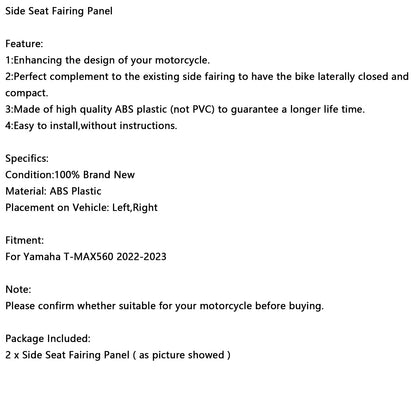 Side Seat Fairing Panel

Feature:
1:Enhancing the design of your motorcycle.
2:Perfect complement to the existing side fairing to have the bike laterally closed and compact.
3:Made of high quality ABS plastic (not PVC) to guarantee a longer life time.
4:Easy to install,without instructions.

Specifics:
Condition:100% Brand New
Material: ABS Plastic
Placement on Vehicle: Left,Right

Fitment:
For Yamaha T-MAX560 2022-2023

Note:
Please confirm whether suitable for your motorcycle before buying.

Package Included:
2 x Side Seat Fairing Panel ( as picture showed )